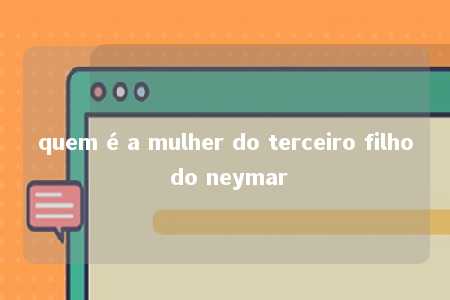 quem é a mulher do terceiro filho do neymar